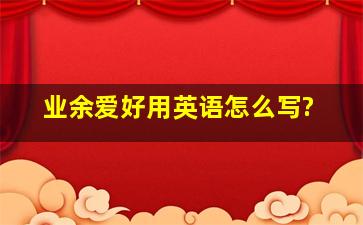 业余爱好用英语怎么写?